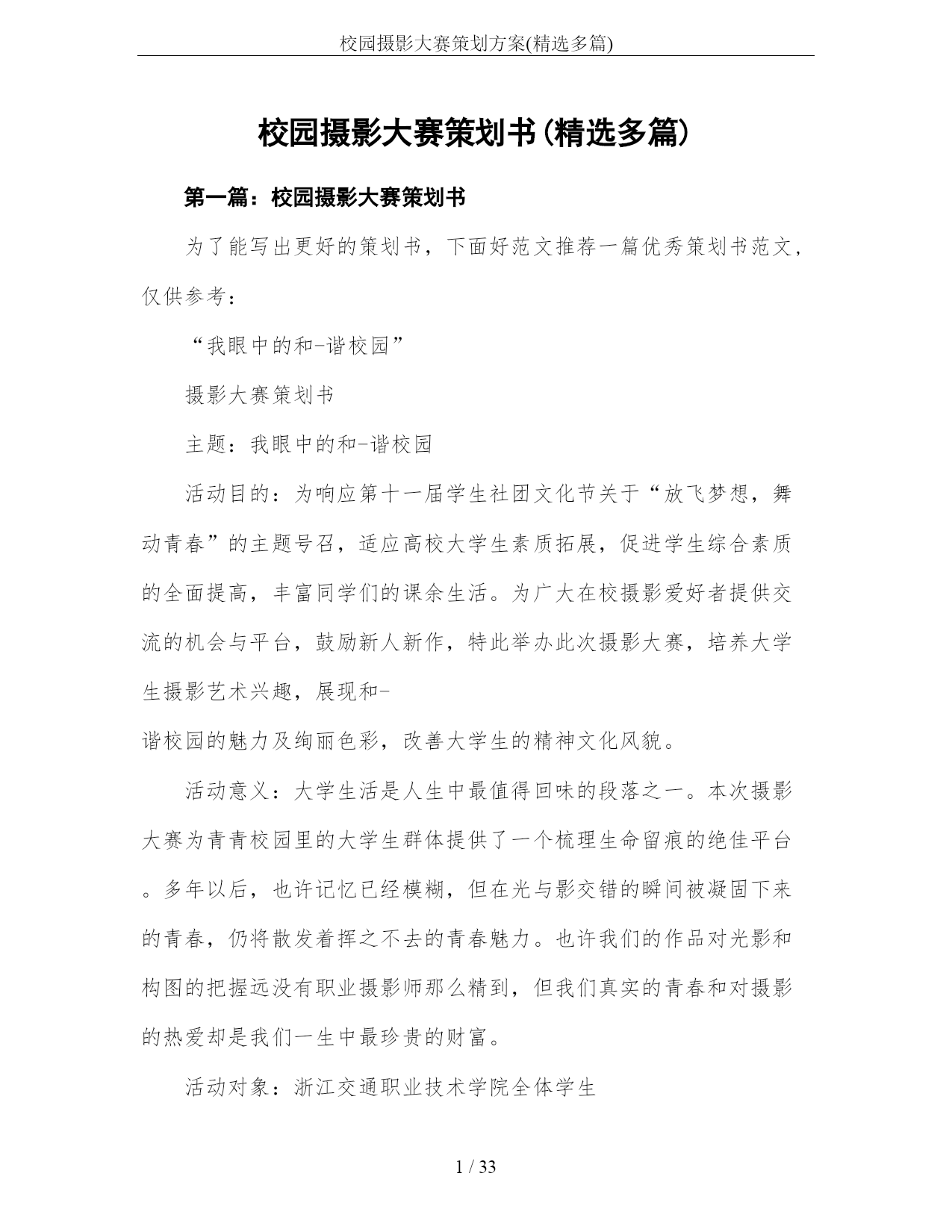 校园摄影大赛策划方案(精选多篇)

校园摄影大赛策划书(精选多篇)

第一篇：校园摄影大赛策划书

为了能写出更好的策划书，下面好范文推荐一篇优秀策划书范文，仅供参考：

“我眼中的和-谐校园”

摄影大赛策划书

主题：我眼中的和-谐校园

活动目的：为响应第十一届学生社团文化节关于“放飞梦想，舞动青春”的主题号召，适应高校大学生素质拓展，促进学生综合素质的全面提高，丰富同学们的课余生活。为广大在校摄影爱好者提供交流的机会与平台，鼓励新人新作，特此举办此次摄影大赛，培养大学生摄影艺术兴趣，展现和-

谐校园的魅力及绚丽色彩，改善大学生的精神文化风貌。

活动意义：大学生活是人生中最值得回味的段落之一。本次摄影大赛为青青校园里的大学生群体提供了一个梳理生命留痕的绝佳平台。多年以后，也许记忆已经模糊，但在光与影交错的瞬间被凝固下来的青春，仍将散发着挥之不去的青春魅力。也许我们的作品对光影和构图的把握远没有职业摄影师那么精到，但我们真实的青春和对摄影的热爱却是我们一生中最珍贵的财富。

活动对象：浙江交通职业技术学院全体学生

1 / 33